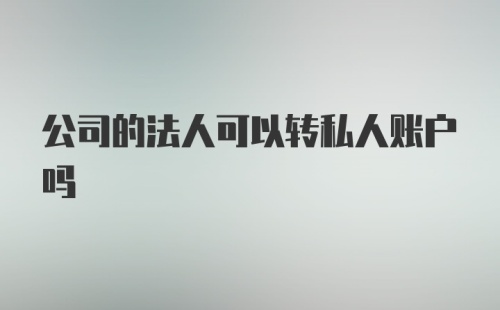 公司的法人可以转私人账户吗